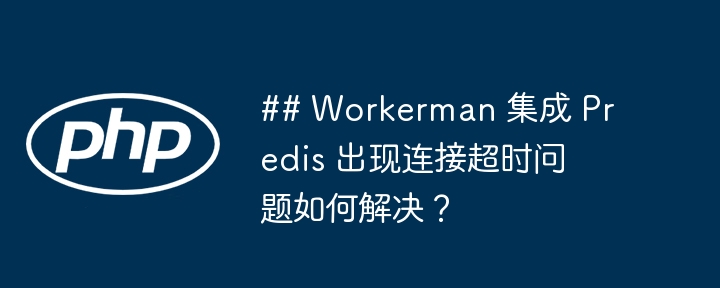 php

## Workerman 集成 Predis 出现连接超时问题如何解决？